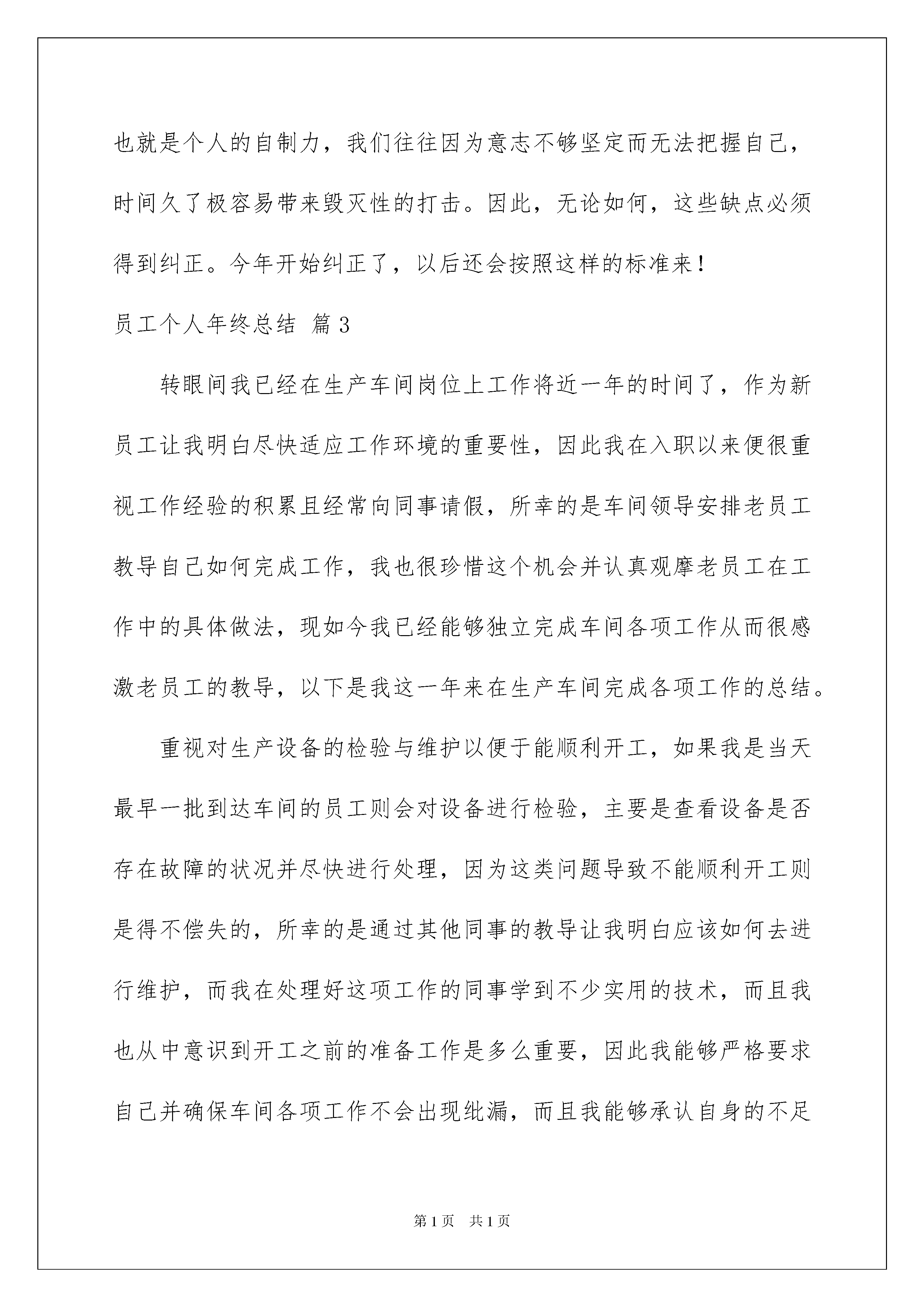 也就是个人的自制力，我们往往因为意志不够坚定而无法把握自己，时间久了极容易带来毁灭性的打击。因此，无论如何，这些缺点必须得到纠正。今年开始纠正了，以后还会按照这样的标准来！

员工个人年终总结 篇3

转眼间我已经在生产车间岗位上工作将近一年的时间了，作为新员工让我明白尽快适应工作环境的重要性，因此我在入职以来便很重视工作经验的积累且经常向同事请假，所幸的是车间领导安排老员工教导自己如何完成工作，我也很珍惜这个机会并认真观摩老员工在工作中的具体做法，现如今我已经能够独立完成车间各项工作从而很感激老员工的教导，以下是我这一年来在生产车间完成各项工作的总结。

重视对生产设备的检验与维护以便于能顺利开工，如果我是当天最早一批到达车间的员工则会对设备进行检验，主要是查看设备是否存在故障的状况并尽快进行处理，因为这类问题导致不能顺利开工则是得不偿失的，所幸的是通过其他同事的教导让我明白应该如何去进行维护，而我在处理好这项工作的同事学到不少实用的技术，而且我也从中意识到开工之前的准备工作是多么重要，因此我能够严格要求自己并确保车间各项工作不会出现纰漏，而且我能够承认自身的不足

第1页 共1页